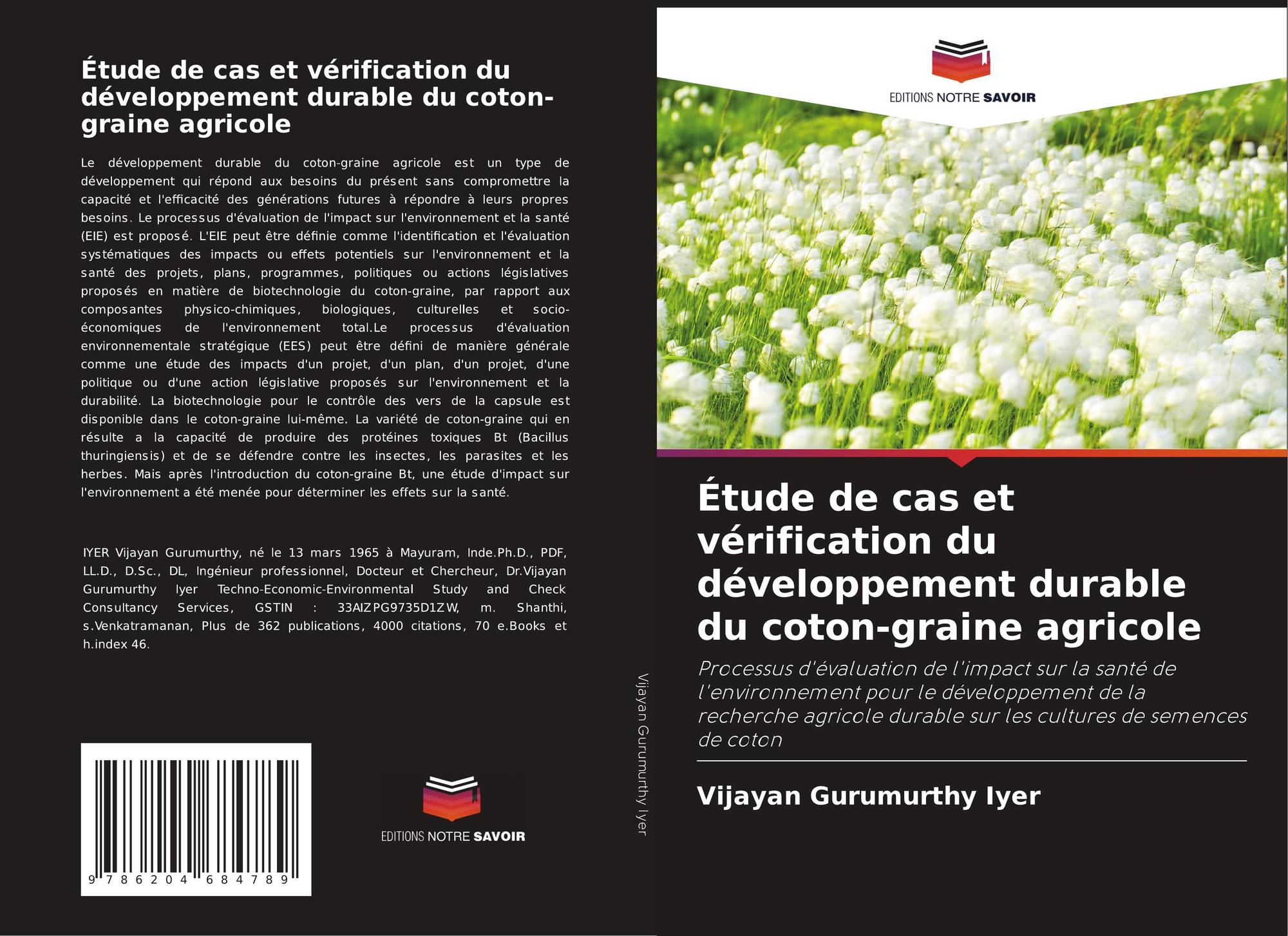 Étude de cas et vérification du développement durable du coton-graine agricole

Le développement durable du coton-graine agricole est un type de développement qui répond aux besoins du présent sans compromettre la capacité et l'efficacité des générations futures à répondre à leurs propres besoins. Le processus d'évaluation de l'impact sur l'environnement et la santé (EIE) est proposé. L'EIE peut être définie comme l'identification et l'évaluation systématiques des impacts ou effets potentiels sur l'environnement et la santé des projets, plans, programmes, politiques ou actions législatives proposés en matière de biotechnologie du coton-graine, par rapport aux composantes physico-chimiques, biologiques, culturelles et socio-économiques de l'environnement total.Le processus d'évaluation environnementale stratégique (EES) peut être défini de manière générale comme une étude des impacts d'un projet, d'un plan, d'un projet, d'une politique ou d'une action législative proposés sur l'environnement et la durabilité. La biotechnologie pour le contrôle des vers de la capsule est disponible dans le coton-graine lui-même. La variété de coton-graine qui en résulte a la capacité de produire des protéines toxiques Bt (Bacillus thuringiensis) et de se défendre contre les insectes, les parasites et les herbes. Mais après l'introduction du coton-graine Bt, une étude d'impact sur l'environnement a été menée pour déterminer les effets sur la santé.

IYER Vijayan Gurumurthy, né le 13 mars 1965 à Mayuram, Inde.Ph.D., PDF, LL.D., D.Sc., DL, Ingénieur professionnel, Docteur et Chercheur, Dr.Vijayan Gurumurthy Iyer Techno-Economic-Environmental Study and Check Consultancy Services, GSTIN : 33AIZPG9735D1ZW, m. Shanthi, s.Venkatramanan, Plus de 362 publications, 4000 citations, 70 e.Books et h.index 46.

9 786204 684789

EDITIONS NOTRE SAVOIR

Vijayan Gurumurthy Iyer

EDITIONS NOTRE SAVOIR

Étude de cas et vérification du développement durable du coton-graine agricole

Processus d'évaluation de l'impact sur la santé de l'environnement pour le développement de la recherche agricole durable sur les cultures de semences de coton

Vijayan Gurumurthy Iyer